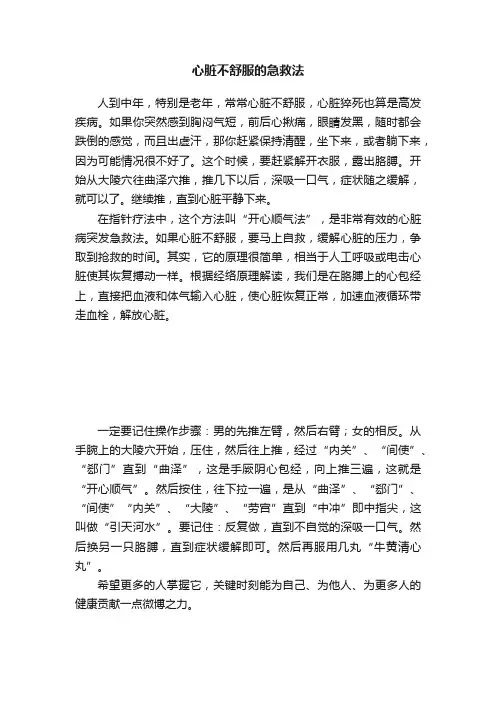 心脏不舒服的急救法

人到中年，特别是老年，常常心脏不舒服，心脏猝死也算是高发疾病。如果你突然感到胸闷气短，前后心揪痛，眼睛发黑，随时都会跌倒的感觉，而且出虚汗，那你赶紧保持清醒，坐下来，或者躺下来，因为可能情况很不好了。这个时候，要赶紧解开衣服，露出胳膊。开始从大陵穴往曲泽穴推，推几下以后，深吸一口气，症状随之缓解，就可以了。继续推，直到心脏平静下来。

在指针疗法中，这个方法叫“开心顺气法”，是非常有效的心脏病突发急救法。如果心脏不舒服，要马上自救，缓解心脏的压力，争取到抢救的时间。其实，它的原理很简单，相当于人工呼吸或电击心脏使其恢复搏动一样。根据经络原理解读，我们是在胳膊上的心包经上，直接把血液和体气输入心脏，使心脏恢复正常，加速血液循环带走血栓，解放心脏。

一定要记住操作步骤：男的先推左臂，然后右臂；女的相反。从手腕上的大陵穴开始，压住，然后往上推，经过“内关”、“间使”、“郄门”直到“曲泽”，这是手厥阴心包经，向上推三遍，这就是“开心顺气”。然后按住，往下拉一遍，是从“曲泽”、“郄门”、“间使”“内关”、“大陵”、“劳宫”直到“中冲”即中指尖，这叫做“引天河水”。要记住：反复做，直到不自觉的深吸一口气。然后换另一只胳膊，直到症状缓解即可。然后再服用几丸“牛黄清心丸”。

希望更多的人掌握它，关键时刻能为自己、为他人、为更多人的健康贡献一点微博之力。